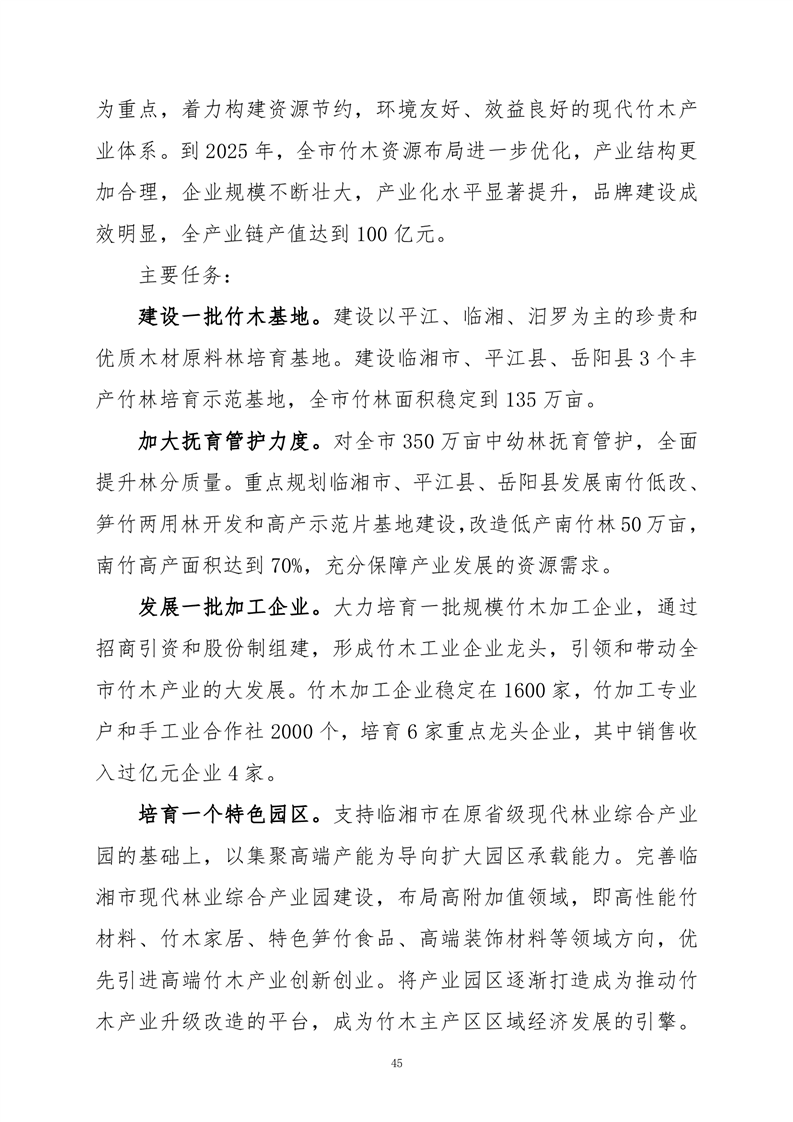 为重点，着力构建资源节约，环境友好、效益良好的现代竹木产业体系。到 2025 年，全市竹木资源布局进一步优化，产业结构更加合理，企业规模不断壮大，产业化水平显著提升，品牌建设成效明显，全产业链产值达到 100 亿元。

主要任务：

建设一批竹木基地。建设以平江、临湘、汨罗为主的珍贵和优质木材原料林培育基地。建设临湘市、平江县、岳阳县 3 个丰产竹林培育示范基地，全市竹林面积稳定到 135 万亩。

加大抚育管护力度。对全市 350 万亩中幼林抚育管护，全面提升林分质量。重点规划临湘市、平江县、岳阳县发展南竹低改、笋竹两用林开发和高产示范片基地建设，改造低产南竹林 50 万亩，南竹高产面积达到 70%，充分保障产业发展的资源需求。

发展一批加工企业。大力培育一批规模竹木加工企业，通过招商引资和股份制组建，形成竹木工业企业龙头，引领和带动全市竹木产业的大发展。竹木加工企业稳定在 1600 家，竹加工专业户和手工业合作社 2000 个，培育 6 家重点龙头企业，其中销售收入过亿元企业 4 家。

培育一个特色园区。支持临湘市在原省级现代林业综合产业园的基础上，以集聚高端产能为导向扩大园区承载能力。完善临湘市现代林业综合产业园建设，布局高附加值领域，即高性能竹材料、竹木家居、特色笋竹食品、高端装饰材料等领域方向，优先引进高端竹木产业创新创业。将产业园区逐渐打造成为推动竹木产业升级改造的平台，成为竹木主产区区域经济发展的引擎。

45